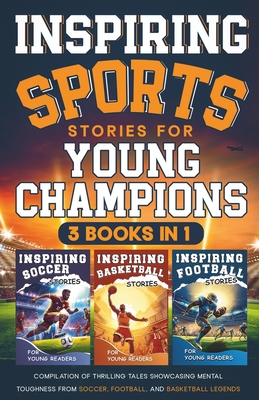 INSPIRING SPORTS STORIES FOR YOUNG CHAMPIONS

3 BOOKS IN 1

INSPIRING SOCCER STORIES FOR YOUNG READERS

INSPIRING BASKETBALL STORIES FOR YOUNG READERS

INSPIRING FOOTBALL STORIES FOR YOUNG READERS

COMPILATION OF THRILLING TALES SHOWCASING MENTAL TOUGHNESS FROM SOCCER, FOOTBALL, AND BASKETBALL LEGENDS